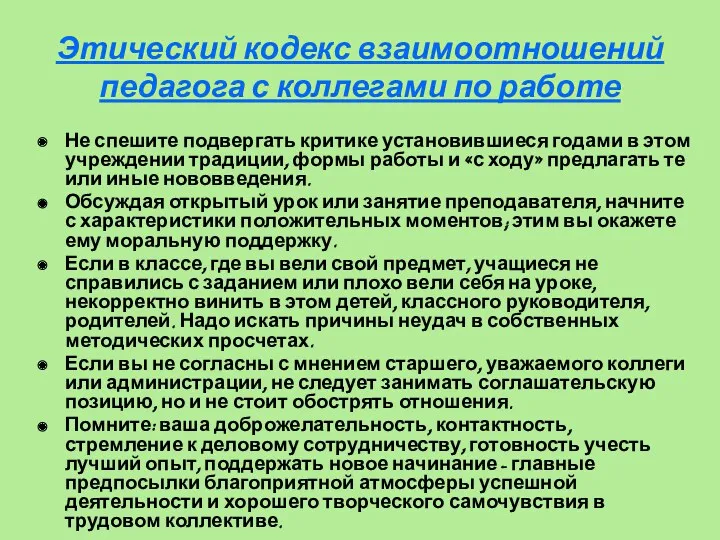 Этический кодекс взаимоотношений педагога с коллегами по работе

Не спешите подвергать критике установившиеся годами в этом учреждении традиции, формы работы и «с ходу» предлагать те или иные нововведения.

Обсуждая открытый урок или занятие преподавателя, начните с характеристики положительных моментов, этим вы окажете ему моральную поддержку.

Если в классе, где вы вели свой предмет, учащиеся не справились с заданием или плохо вели себя на уроке, некорректно винить в этом детей, классного руководителя, родителей. Надо искать причины неудач в собственных методических просчетах.

Если вы не согласны с мнением старшего, уважаемого коллеги или администрации, не следует занимать соглашательскую позицию, но и не стоит обострять отношения.

Помните: ваша доброжелательность, контактность, стремление к деловому сотрудничеству, готовность учесть лучший опыт, поддержать новое начинание - главные предпосылки благоприятной атмосферы успешной деятельности и хорошего творческого самочувствия в трудовом коллективе.